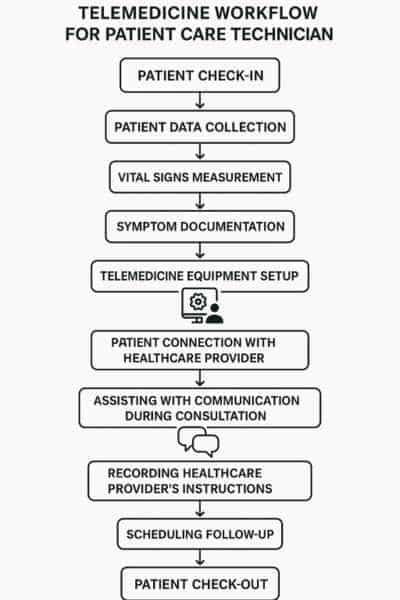 TELEMEDICINE WORKFLOW FOR PATIENT CARE TECHNICIAN

PATIENT CHECK-IN

PATIENT DATA COLLECTION

VITAL SIGNS MEASUREMENT

SYMPTOM DOCUMENTATION

TELEMEDICINE EQUIPMENT SETUP

PATIENT CONNECTION WITH HEALTHCARE PROVIDER

ASSISTING WITH COMMUNICATION DURING CONSULTATION

RECORDING HEALTHCARE PROVIDER'S INSTRUCTIONS

SCHEDULING FOLLOW-UP

PATIENT CHECK-OUT